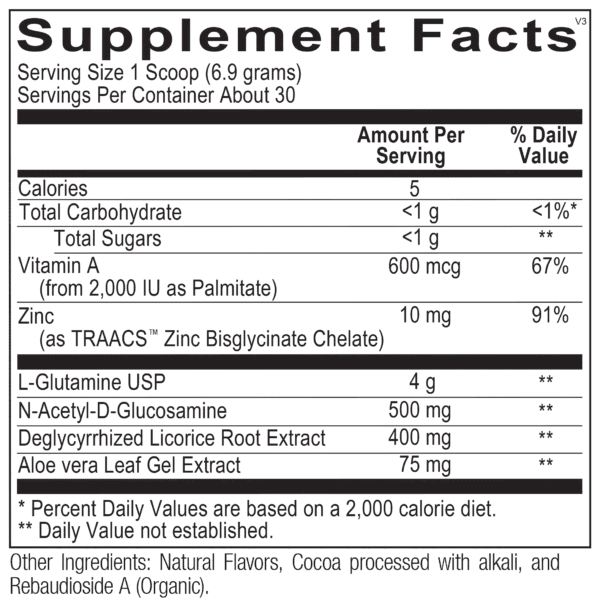 Supplement Facts

V3

Serving Size 1 Scoop (6.9 grams)
Servings Per Container About 30

|  | Amount Per Serving | % Daily Value |
|---|---|---|
| Calories | 5 |  |
| Total Carbohydrate | <1 g | <1%* |
| Total Sugars | <1 g | ** |
| Vitamin A (from 2,000 IU as Palmitate) | 600 mcg | 67% |
| Zinc (as TRAACS™ Zinc Bisglycinate Chelate) | 10 mg | 91% |
| L-Glutamine USP | 4 g | ** |
| N-Acetyl-D-Glucosamine | 500 mg | ** |
| Deglycyrrhized Licorice Root Extract | 400 mg | ** |
| Aloe vera Leaf Gel Extract | 75 mg | ** |

* Percent Daily Values are based on a 2,000 calorie diet.
** Daily Value not established.

Other Ingredients: Natural Flavors, Cocoa processed with alkali, and Rebaudioside A (Organic).